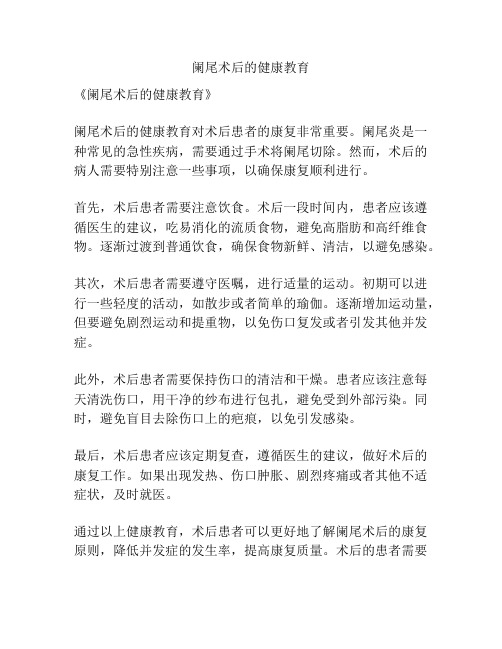 阑尾术后的健康教育

《阑尾术后的健康教育》

阑尾术后的健康教育对术后患者的康复非常重要。阑尾炎是一种常见的急性疾病，需要通过手术将阑尾切除。然而，术后的病人需要特别注意一些事项，以确保康复顺利进行。

首先，术后患者需要注意饮食。术后一段时间内，患者应该遵循医生的建议，吃易消化的流质食物，避免高脂肪和高纤维食物。逐渐过渡到普通饮食，确保食物新鲜、清洁，以避免感染。

其次，术后患者需要遵守医嘱，进行适量的运动。初期可以进行一些轻度的活动，如散步或者简单的瑜伽。逐渐增加运动量，但要避免剧烈运动和提重物，以免伤口复发或者引发其他并发症。

此外，术后患者需要保持伤口的清洁和干燥。患者应该注意每天清洗伤口，用干净的纱布进行包扎，避免受到外部污染。同时，避免盲目去除伤口上的疤痕，以免引发感染。

最后，术后患者应该定期复查，遵循医生的建议，做好术后的康复工作。如果出现发热、伤口肿胀、剧烈疼痛或者其他不适症状，及时就医。

通过以上健康教育，术后患者可以更好地了解阑尾术后的康复原则，降低并发症的发生率，提高康复质量。术后的患者需要